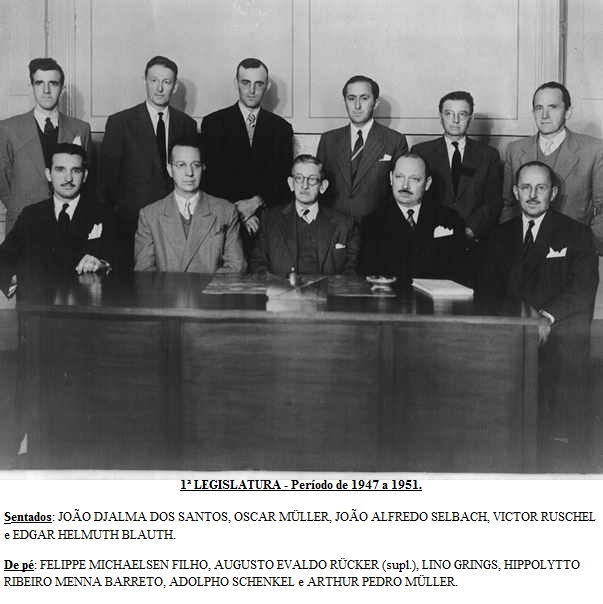 1ª LEGISLATURA - Período de 1947 a 1951.

Sentados: JOÃO DJALMA DOS SANTOS, OSCAR MÜLLER, JOÃO ALFREDO SELBACH, VICTOR RUSCHEL e EDGAR HELMUTH BLAUTH.

De pé: FELIPPE MICHAELSEN FILHO, AUGUSTO EVALDO RÜCKER (supl.), LINO GRINGS, HIPPOLYTTO RIBEIRO MENNA BARRETO, ADOLPHO SCHENKEL e ARTHUR PEDRO MÜLLER.